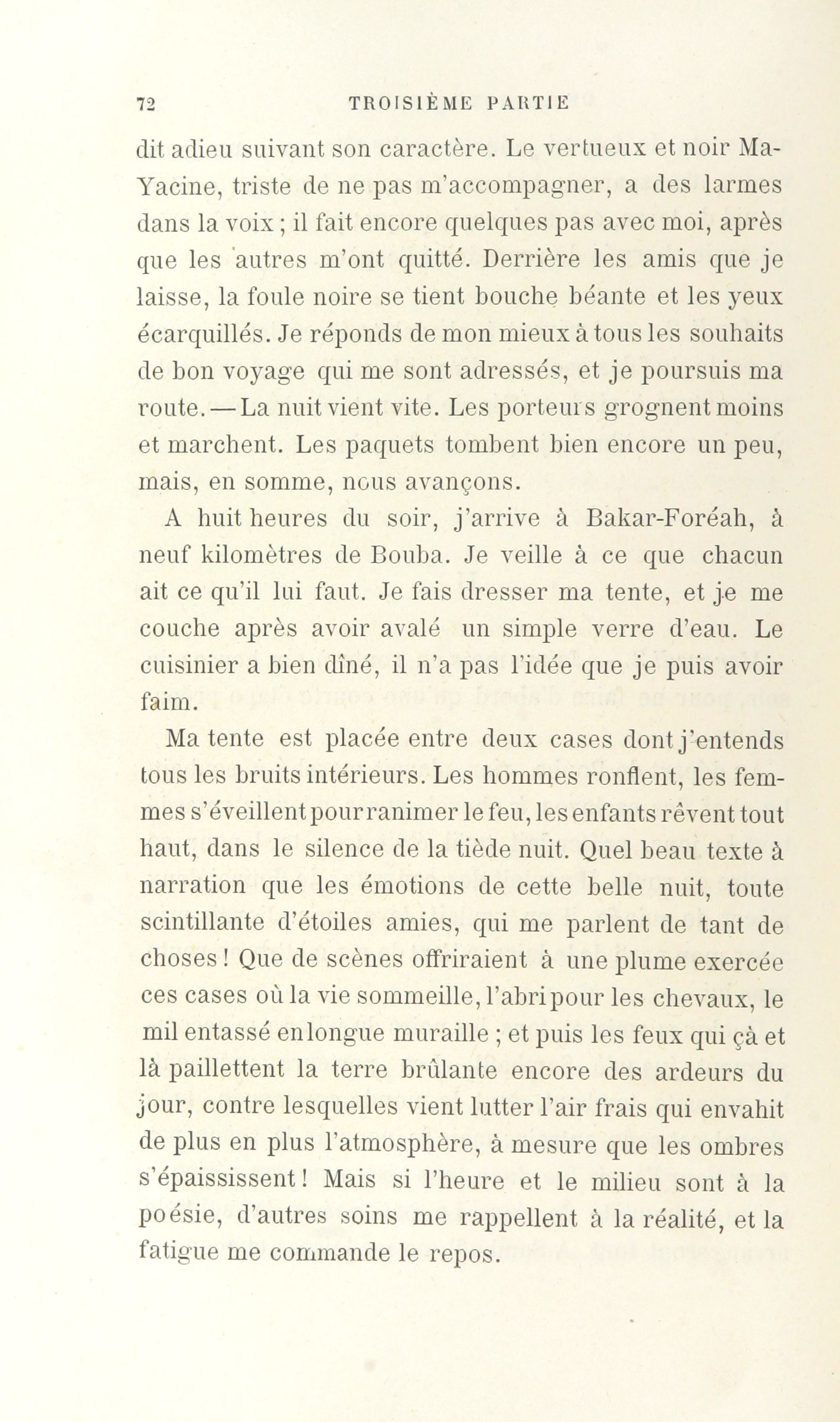 72 TROISIÈME PARTIE

dit adieu suivant son caractère. Le vertueux et noir Ma-Yacine, triste de ne pas m'accompagner, a des larmes dans la voix ; il fait encore quelques pas avec moi, après que les autres m'ont quitté. Derrière les amis que je laisse, la foule noire se tient bouche béante et les yeux écarquillés. Je réponds de mon mieux à tous les souhaits de bon voyage qui me sont adressés, et je poursuis ma route. — La nuit vient vite. Les porteurs grognent moins et marchent. Les paquets tombent bien encore un peu, mais, en somme, nous avançons.

A huit heures du soir, j'arrive à Bakar-Foréah, à neuf kilomètres de Bouba. Je veille à ce que chacun ait ce qu'il lui faut. Je fais dresser ma tente, et je me couche après avoir avalé un simple verre d'eau. Le cuisinier a bien dîné, il n'a pas l'idée que je puis avoir faim.

Ma tente est placée entre deux cases dont j'entends tous les bruits intérieurs. Les hommes ronflent, les femmes s'éveillent pour ranimer le feu, les enfants rêvent tout haut, dans le silence de la tiède nuit. Quel beau texte à narration que les émotions de cette belle nuit, toute scintillante d'étoiles amies, qui me parlent de tant de choses ! Que de scènes offriraient à une plume exercée ces cases où la vie sommeille, l'abri pour les chevaux, le mil entassé en longue muraille ; et puis les feux qui çà et là paillettent la terre brûlante encore des ardeurs du jour, contre lesquelles vient lutter l'air frais qui envahit de plus en plus l'atmosphère, à mesure que les ombres s'épaississent ! Mais si l'heure et le milieu sont à la poésie, d'autres soins me rappellent à la réalité, et la fatigue me commande le repos.